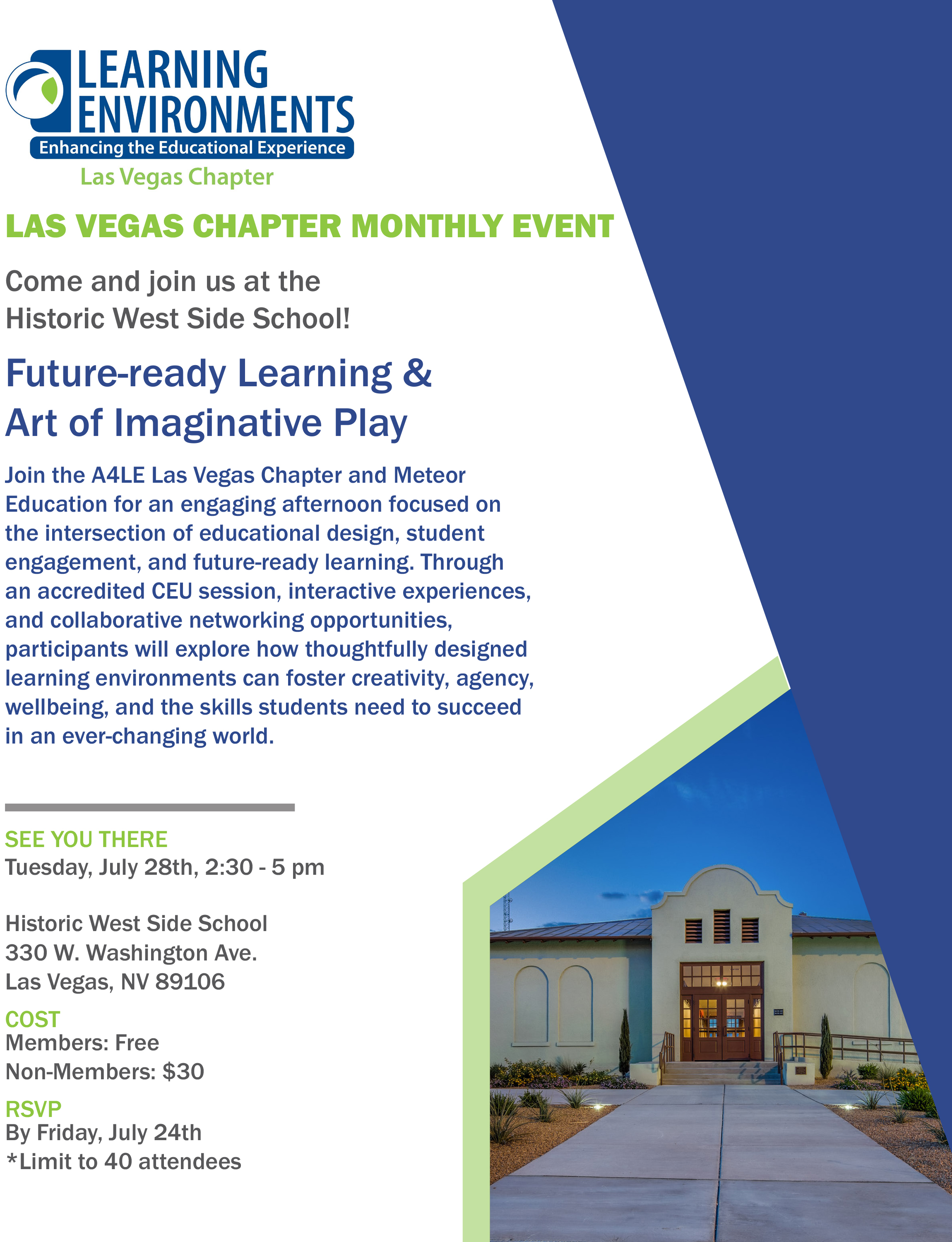 LEARNING
ENVIRONMENTS
Enhancing the Educational Experience
Las Vegas Chapter

LAS VEGAS CHAPTER MONTHLY EVENT

Come and join us at the
Historic West Side School!

Future-ready Learning &
Art of Imaginative Play

Join the A4LE Las Vegas Chapter and Meteor Education for an engaging afternoon focused on the intersection of educational design, student engagement, and future-ready learning. Through an accredited CEU session, interactive experiences, and collaborative networking opportunities, participants will explore how thoughtfully designed learning environments can foster creativity, agency, wellbeing, and the skills students need to succeed in an ever-changing world.

SEE YOU THERE
Tuesday, July 28th, 2:30 - 5 pm

Historic West Side School
330 W. Washington Ave.
Las Vegas, NV 89106

COST
Members: Free
Non-Members: $30

RSVP
By Friday, July 24th
*Limit to 40 attendees